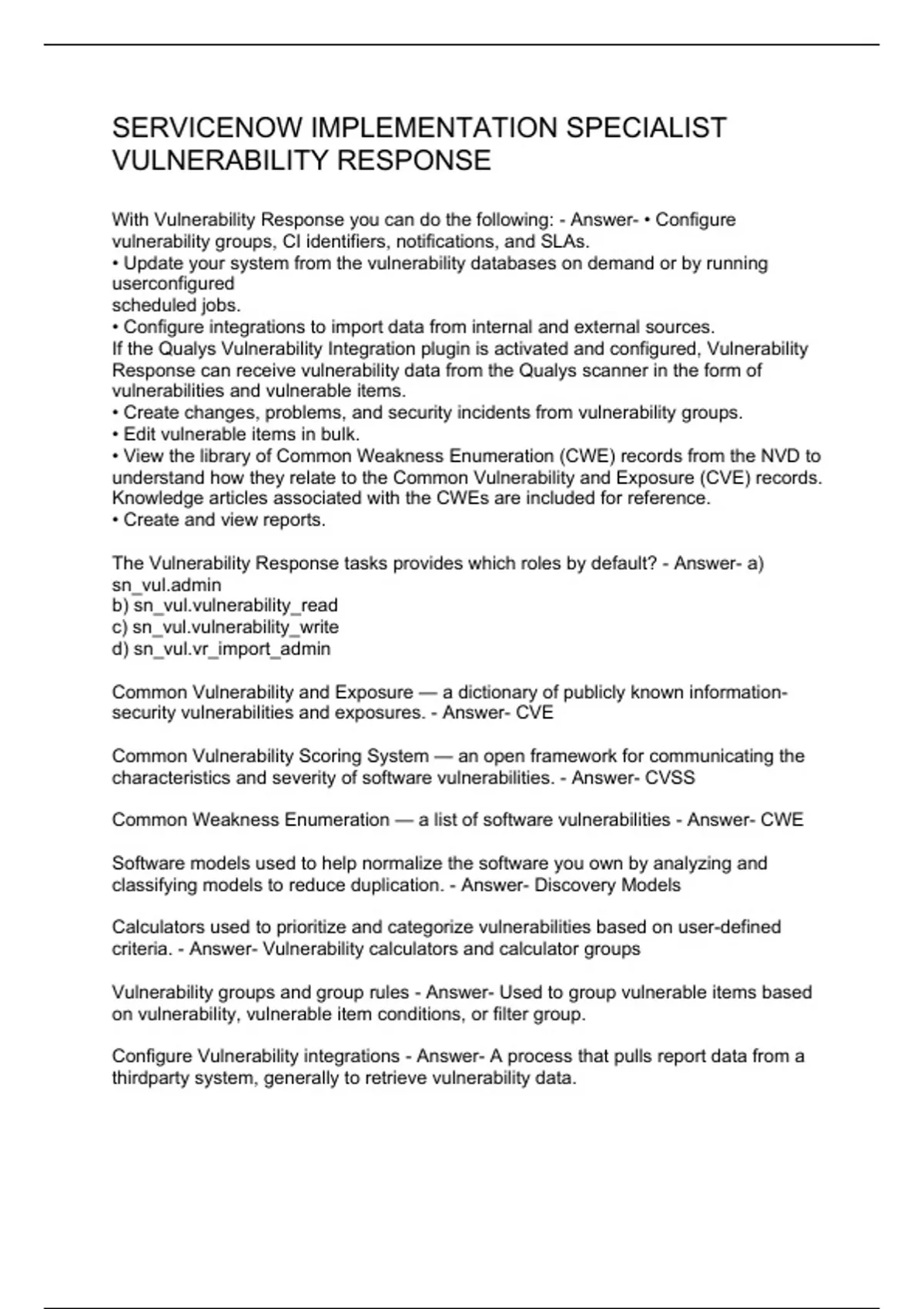 SERVICENOW IMPLEMENTATION SPECIALIST VULNERABILITY RESPONSE

With Vulnerability Response you can do the following: - Answer- • Configure vulnerability groups, CI identifiers, notifications, and SLAs.
• Update your system from the vulnerability databases on demand or by running userconfigured
scheduled jobs.
• Configure integrations to import data from internal and external sources.
If the Qualys Vulnerability Integration plugin is activated and configured, Vulnerability Response can receive vulnerability data from the Qualys scanner in the form of vulnerabilities and vulnerable items.
• Create changes, problems, and security incidents from vulnerability groups.
• Edit vulnerable items in bulk.
• View the library of Common Weakness Enumeration (CWE) records from the NVD to understand how they relate to the Common Vulnerability and Exposure (CVE) records. Knowledge articles associated with the CWEs are included for reference.
• Create and view reports.

The Vulnerability Response tasks provides which roles by default? - Answer- a) sn_vul.admin
b) sn_vul.vulnerability_read
c) sn_vul.vulnerability_write
d) sn_vul.vr_import_admin

Common Vulnerability and Exposure — a dictionary of publicly known information-security vulnerabilities and exposures. - Answer- CVE

Common Vulnerability Scoring System — an open framework for communicating the characteristics and severity of software vulnerabilities. - Answer- CVSS

Common Weakness Enumeration — a list of software vulnerabilities - Answer- CWE

Software models used to help normalize the software you own by analyzing and classifying models to reduce duplication. - Answer- Discovery Models

Calculators used to prioritize and categorize vulnerabilities based on user-defined criteria. - Answer- Vulnerability calculators and calculator groups

Vulnerability groups and group rules - Answer- Used to group vulnerable items based on vulnerability, vulnerable item conditions, or filter group.

Configure Vulnerability integrations - Answer- A process that pulls report data from a thirdparty system, generally to retrieve vulnerability data.